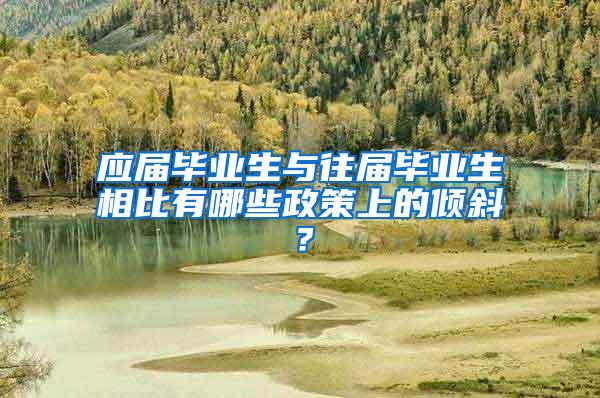 应届毕业生与往届毕业生相比有哪些政策上的倾斜？